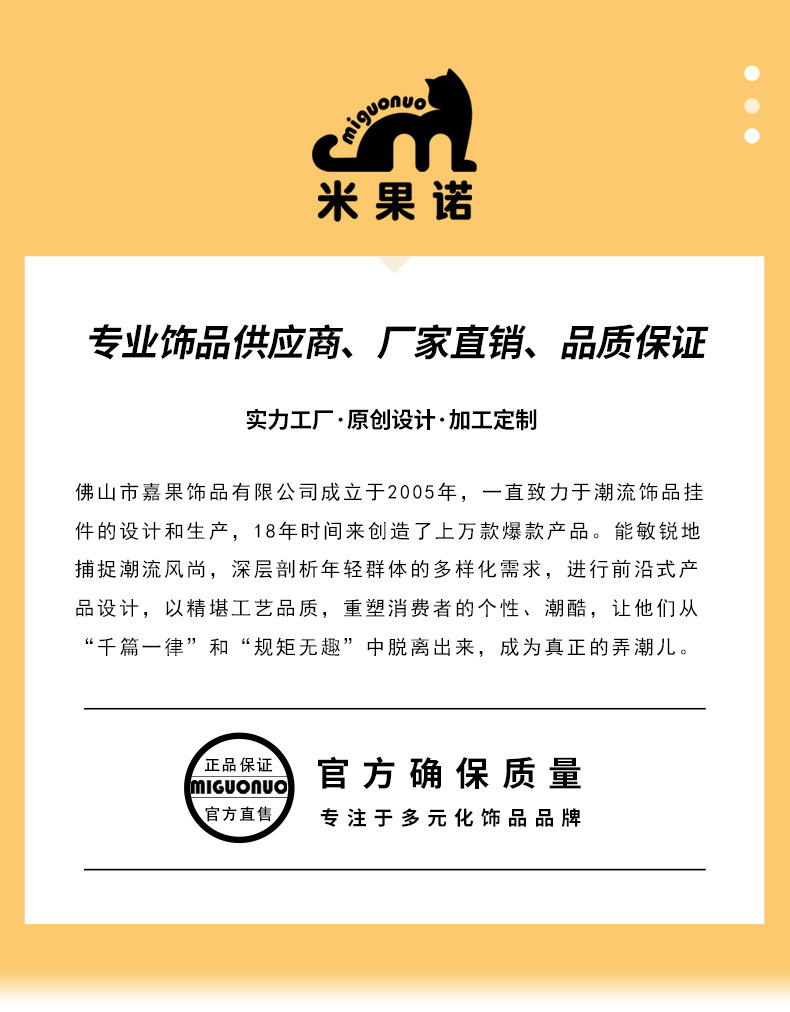 miguonuo
米果诺

专业饰品供应商、厂家直销、品质保证

实力工厂·原创设计·加工定制

佛山市嘉果饰品有限公司成立于2005年，一直致力于潮流饰品挂件的设计和生产，18年时间来创造了上万款爆款产品。能敏锐地捕捉潮流风尚，深层剖析年轻群体的多样化需求，进行前沿式产品设计，以精堪工艺品质，重塑消费者的个性、潮酷，让他们从“千篇一律”和“规矩无趣”中脱离出来，成为真正的弄潮儿。

正品保证
MIGUONUO
官方直售

官方确保质量
专注于多元化饰品品牌